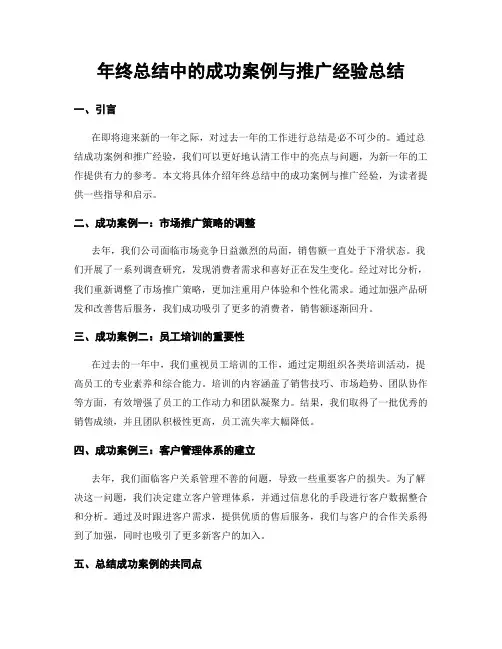 年终总结中的成功案例与推广经验总结

一、引言

在即将迎来新的一年之际，对过去一年的工作进行总结是必不可少的。通过总结成功案例和推广经验，我们可以更好地认清工作中的亮点与问题，为新一年的工作提供有力的参考。本文将具体介绍年终总结中的成功案例与推广经验，为读者提供一些指导和启示。

二、成功案例一：市场推广策略的调整

去年，我们公司面临市场竞争日益激烈的局面，销售额一直处于下滑状态。我们开展了一系列调查研究，发现消费者需求和喜好正在发生变化。经过对比分析，我们重新调整了市场推广策略，更加注重用户体验和个性化需求。通过加强产品研发和改善售后服务，我们成功吸引了更多的消费者，销售额逐渐回升。

三、成功案例二：员工培训的重要性

在过去的一年中，我们重视员工培训的工作，通过定期组织各类培训活动，提高员工的专业素养和综合能力。培训的内容涵盖了销售技巧、市场趋势、团队协作等方面，有效增强了员工的工作动力和团队凝聚力。结果，我们取得了一批优秀的销售成绩，并且团队积极性更高，员工流失率大幅降低。

四、成功案例三：客户管理体系的建立

去年，我们面临客户关系管理不善的问题，导致一些重要客户的损失。为了解决这一问题，我们决定建立客户管理体系，并通过信息化的手段进行客户数据整合和分析。通过及时跟进客户需求，提供优质的售后服务，我们与客户的合作关系得到了加强，同时也吸引了更多新客户的加入。

五、总结成功案例的共同点